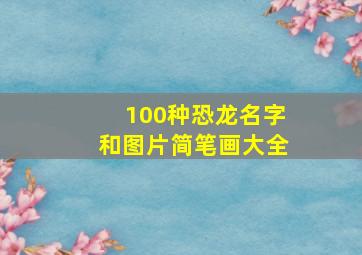 100种恐龙名字
和图片简笔画大全